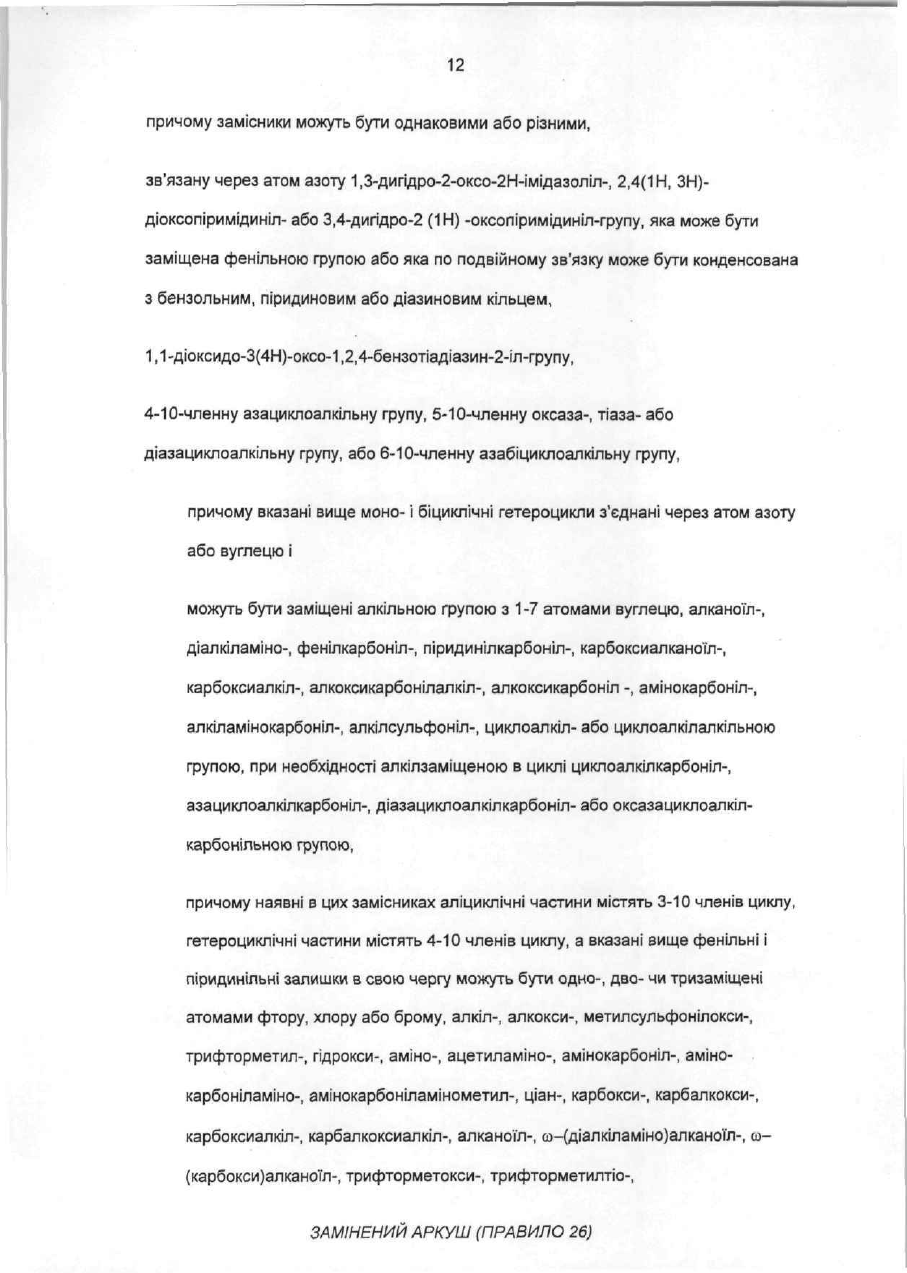 12

причому замісники можуть бути однаковими або різними,

зв'язану через атом азоту 1,3-дигідро-2-оксо-2Н-імідазоліл-, 2,4(1Н, 3Н)-діоксопіримідиніл- або 3,4-дигідро-2 (1Н) -оксопіримідиніл-групу, яка може бути заміщена фенільною групою або яка по подвійному зв'язку може бути конденсована з бензольним, піридиновим або діазиновим кільцем,

1,1-діоксидо-3(4Н)-оксо-1,2,4-бензотіадіазин-2-іл-групу,

4-10-членну азациклоалкільну групу, 5-10-членну оксаза-, тіаза- або діазациклоалкільну групу, або 6-10-членну азабіциклоалкільну групу,

причому вказані вище моно- і біциклічні гетероцикли з'єднані через атом азоту або вуглецю і

можуть бути заміщені алкільною групою з 1-7 атомами вуглецю, алканоїл-, діалкіламіно-, фенілкарбоніл-, піридинілкарбоніл-, карбоксиалканоїл-, карбоксиалкіл-, алкоксикарбонілалкіл-, алкоксикарбоніл -, амінокарбоніл-, алкіламінокарбоніл-, алкілсульфоніл-, циклоалкіл- або циклоалкілалкільною групою, при необхідності алкілзаміщеною в циклі циклоалкілкарбоніл-, азациклоалкілкарбоніл-, діазациклоалкілкарбоніл- або оксазациклоалкілкарбонільною групою,

причому наявні в цих замісниках аліциклічні частини містять 3-10 членів циклу, гетероциклічні частини містять 4-10 членів циклу, а вказані вище фенільні і піридинільні залишки в свою чергу можуть бути одно-, дво- чи тризаміщені атомами фтору, хлору або брому, алкіл-, алкокси-, метилсульфонілокси-, трифторметил-, гідрокси-, аміно-, ацетиламіно-, амінокарбоніл-, амінокарбоніламіно-, амінокарбоніламінометил-, ціан-, карбокси-, карбалкокси-, карбоксиалкіл-, карбалкоксиалкіл-, алканоїл-, ω–(діалкіламіно)алканоїл-, ω–(карбокси)алканоїл-, трифторметокси-, трифторметилтіо-,

ЗАМІНЕНИЙ АРКУШ (ПРАВИЛО 26)